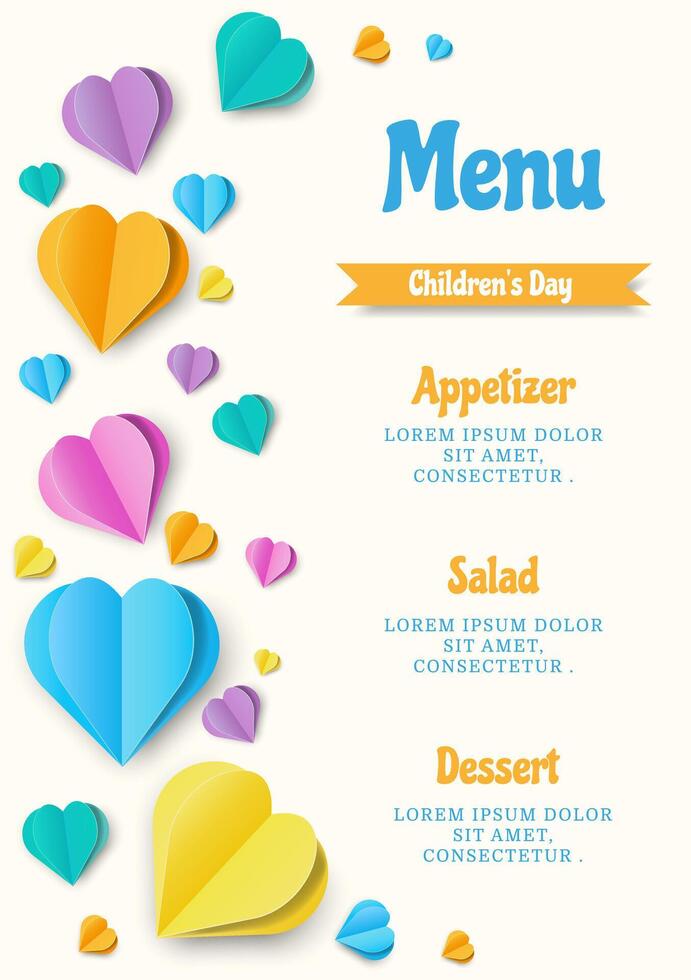 Menu

Children's Day

Appetizer

LOREM IPSUM DOLOR SIT AMET, CONSECTETUR .

Salad

LOREM IPSUM DOLOR SIT AMET, CONSECTETUR .

Dessert

LOREM IPSUM DOLOR SIT AMET, CONSECTETUR .